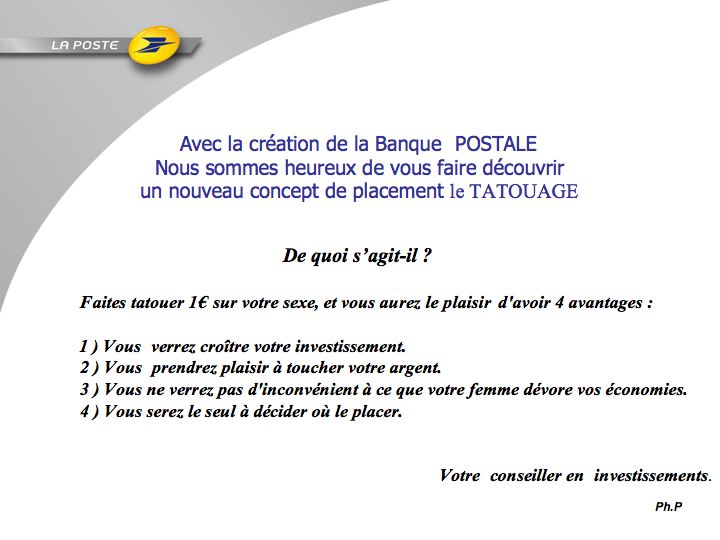 LA POSTE

Avec la création de la Banque POSTALE
Nous sommes heureux de vous faire découvrir
un nouveau concept de placement le TATOUAGE

De quoi s'agit-il ?

Faites tatouer 1€ sur votre sexe, et vous aurez le plaisir d'avoir 4 avantages :

1 ) Vous verrez croître votre investissement.
2 ) Vous prendrez plaisir à toucher votre argent.
3 ) Vous ne verrez pas d'inconvénient à ce que votre femme dévore vos économies.
4 ) Vous serez le seul à décider où le placer.

Votre conseiller en investissements.

Ph.P